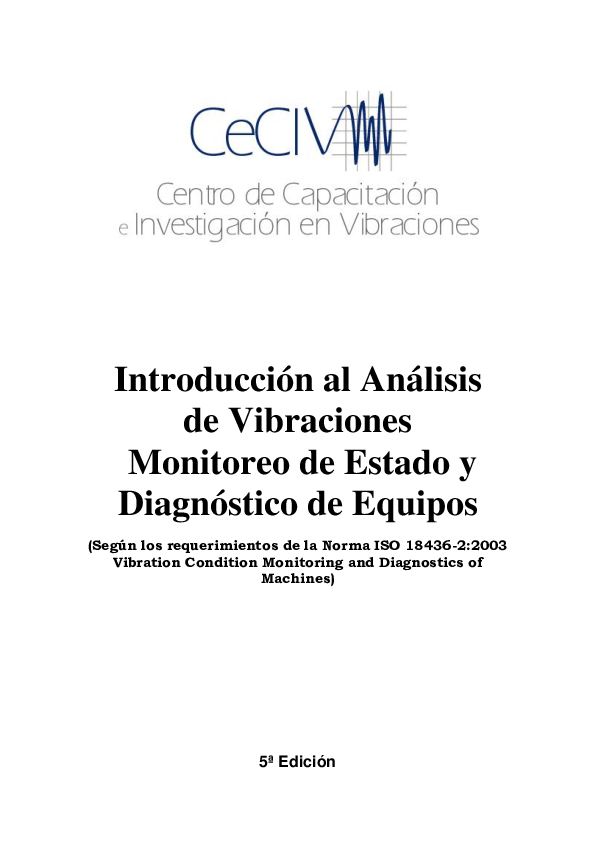 CeCIV

Centro de Capacitación e Investigación en Vibraciones

Introducción al Análisis de Vibraciones Monitoreo de Estado y Diagnóstico de Equipos

(Según los requerimientos de la Norma ISO 18436-2:2003 Vibration Condition Monitoring and Diagnostics of Machines)

5ª Edición